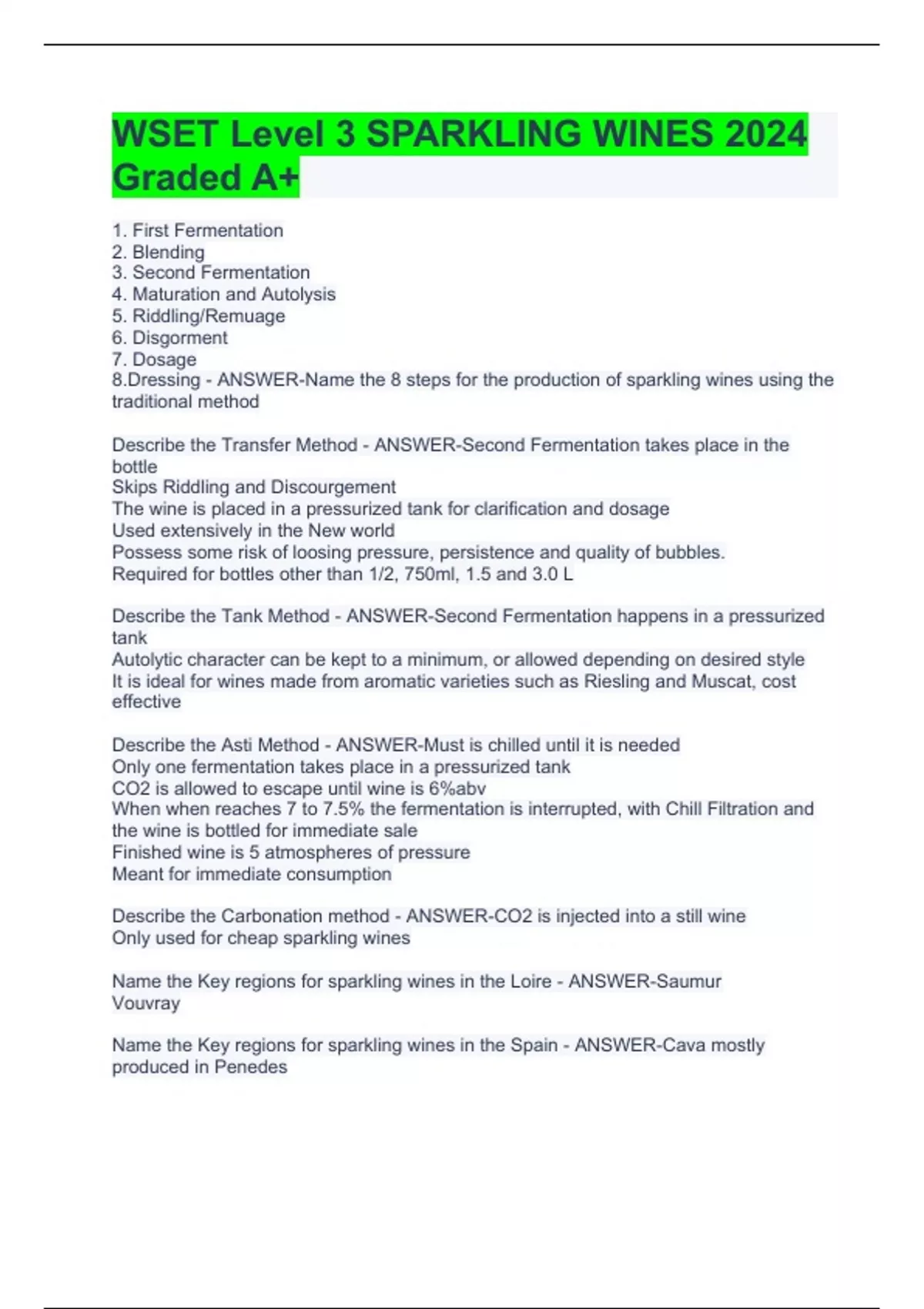 WSET Level 3 SPARKLING WINES 2024 Graded A+

1. First Fermentation
2. Blending
3. Second Fermentation
4. Maturation and Autolysis
5. Riddling/Remuage
6. Disgorment
7. Dosage
8.Dressing - ANSWER-Name the 8 steps for the production of sparkling wines using the traditional method

Describe the Transfer Method - ANSWER-Second Fermentation takes place in the bottle
Skips Riddling and Discourgement
The wine is placed in a pressurized tank for clarification and dosage
Used extensively in the New world
Possess some risk of loosing pressure, persistence and quality of bubbles.
Required for bottles other than 1/2, 750ml, 1.5 and 3.0 L

Describe the Tank Method - ANSWER-Second Fermentation happens in a pressurized tank
Autolytic character can be kept to a minimum, or allowed depending on desired style
It is ideal for wines made from aromatic varieties such as Riesling and Muscat, cost effective

Describe the Asti Method - ANSWER-Must is chilled until it is needed
Only one fermentation takes place in a pressurized tank
CO2 is allowed to escape until wine is 6%abv
When when reaches 7 to 7.5% the fermentation is interrupted, with Chill Filtration and the wine is bottled for immediate sale
Finished wine is 5 atmospheres of pressure
Meant for immediate consumption

Describe the Carbonation method - ANSWER-CO2 is injected into a still wine
Only used for cheap sparkling wines

Name the Key regions for sparkling wines in the Loire - ANSWER-Saumur
Vouvray

Name the Key regions for sparkling wines in the Spain - ANSWER-Cava mostly produced in Penedes